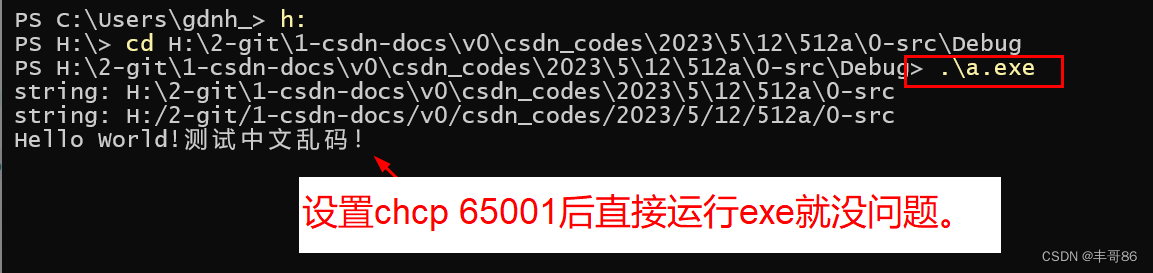 PS C:\Users\gdnh_> h:
PS H:\> cd H:\2-git\1-csdn-docs\v0\csdn_codes\2023\5\12\512a\0-src\Debug
PS H:\2-git\1-csdn-docs\v0\csdn_codes\2023\5\12\512a\0-src\Debug> .\a.exe
string: H:\2-git\1-csdn-docs\v0\csdn_codes\2023\5\12\512a\0-src
string: H:/2-git/1-csdn-docs/v0/csdn_codes/2023/5/12/512a/0-src
Hello World!测试中文乱码!

设置chcp 65001后直接运行exe就没问题。

CSDN @丰哥86